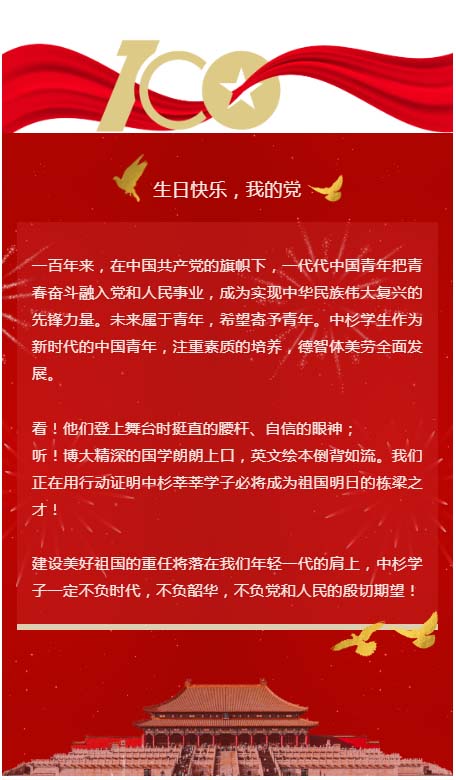 100

生日快乐，我的党

一百年来，在中国共产党的旗帜下，一代代中国青年把青春奋斗融入党和人民事业，成为实现中华民族伟大复兴的先锋力量。未来属于青年，希望寄予青年。中杉学生作为新时代的中国青年，注重素质的培养，德智体美劳全面发展。

看！他们登上舞台时挺直的腰杆、自信的眼神；
听！博大精深的国学朗朗上口，英文绘本倒背如流。我们正在用行动证明中杉莘莘学子必将成为祖国明日的栋梁之才！

建设美好祖国的重任将落在我们年轻一代的肩上，中杉学子一定不负时代，不负韶华，不负党和人民的殷切期望！